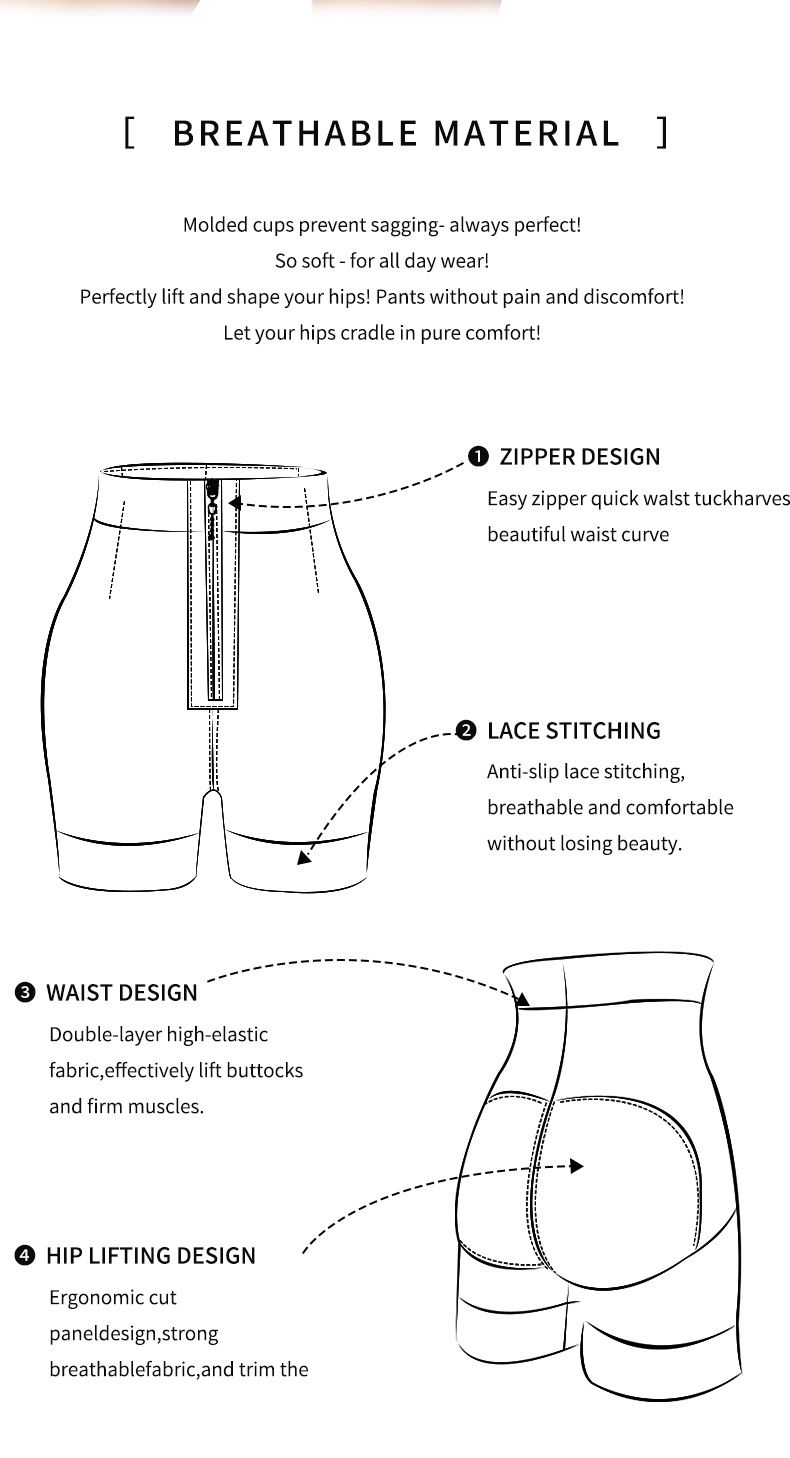 [ BREATHABLE MATERIAL ]

Molded cups prevent sagging- always perfect!
So soft - for all day wear!
Perfectly lift and shape your hips! Pants without pain and discomfort!
Let your hips cradle in pure comfort!

❶ ZIPPER DESIGN
Easy zipper quick walst tuckharves beautiful waist curve

❷ LACE STITCHING
Anti-slip lace stitching, breathable and comfortable without losing beauty.

❸ WAIST DESIGN
Double-layer high-elastic fabric,effectively lift buttocks and firm muscles.

❹ HIP LIFTING DESIGN
Ergonomic cut paneldesign,strong breathablefabric,and trim the